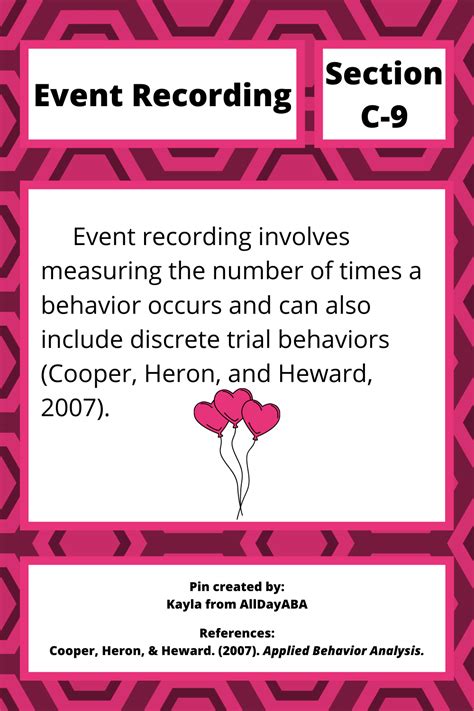 Event Recording

Section C-9

Event recording involves measuring the number of times a behavior occurs and can also include discrete trial behaviors (Cooper, Heron, and Heward, 2007).

Pin created by:
Kayla from AllDayABA

References:
Cooper, Heron, & Heward. (2007). Applied Behavior Analysis.